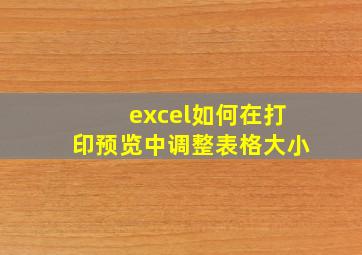 excel如何在打印预览中调整表格大小